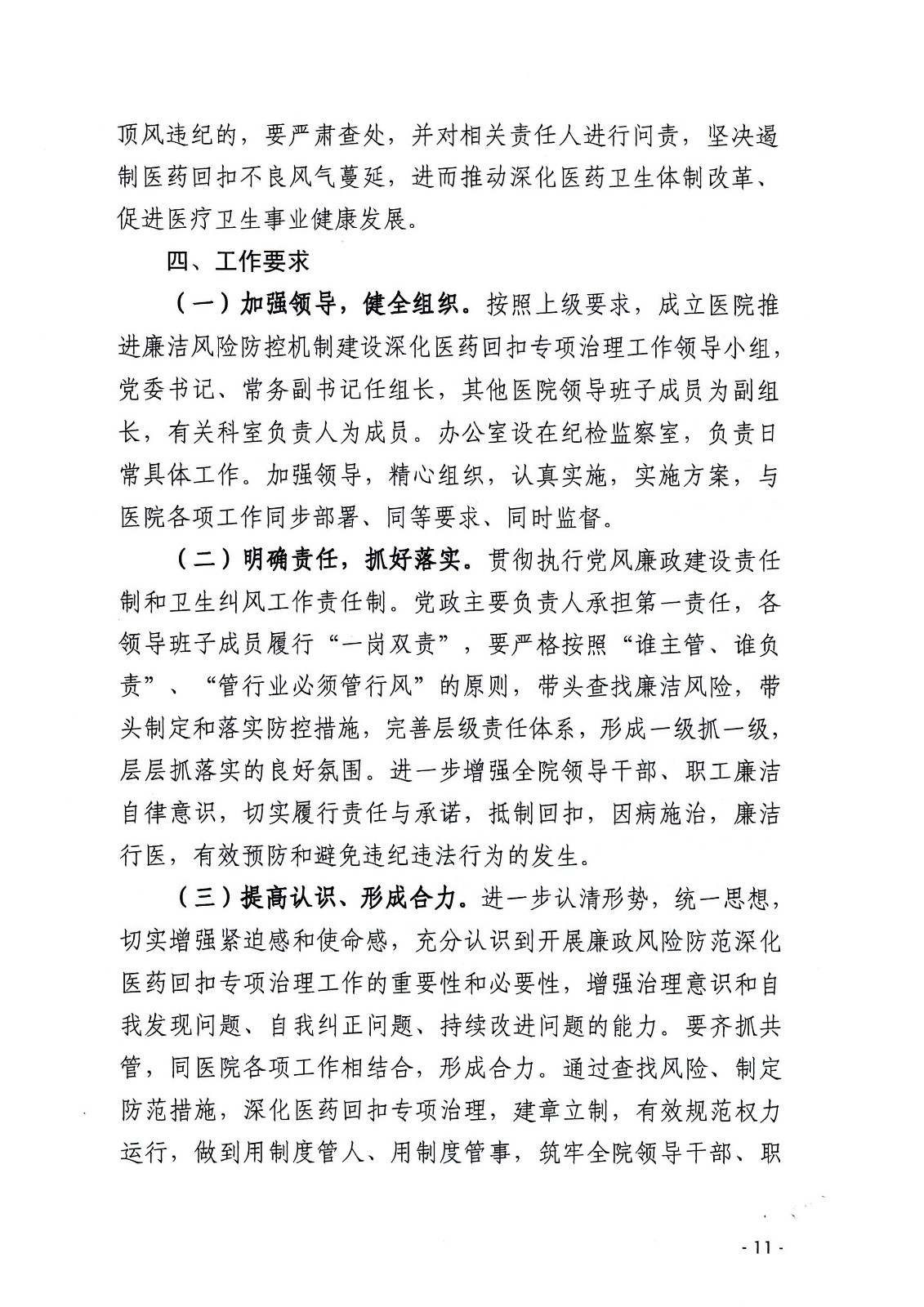 顶风违纪的，要严肃查处，并对相关责任人进行问责，坚决遏制医药回扣不良风气蔓延，进而推动深化医药卫生体制改革、促进医疗卫生事业健康发展。

四、工作要求

（一）加强领导，健全组织。按照上级要求，成立医院推进廉洁风险防控机制建设深化医药回扣专项治理工作领导小组，党委书记、常务副书记任组长，其他医院领导班子成员为副组长，有关科室负责人为成员。办公室设在纪检监察室，负责日常具体工作。加强领导，精心组织，认真实施，实施方案，与医院各项工作同步部署、同等要求、同时监督。

（二）明确责任，抓好落实。贯彻执行党风廉政建设责任制和卫生纠风工作责任制。党政主要负责人承担第一责任，各领导班子成员履行“一岗双责”，要严格按照“谁主管、谁负责”、“管行业必须管行风”的原则，带头查找廉洁风险，带头制定和落实防控措施，完善层级责任体系，形成一级抓一级，层层抓落实的良好氛围。进一步增强全院领导干部、职工廉洁自律意识，切实履行责任与承诺，抵制回扣，因病施治，廉洁行医，有效预防和避免违纪违法行为的发生。

（三）提高认识、形成合力。进一步认清形势，统一思想，切实增强紧迫感和使命感，充分认识到开展廉政风险防范深化医药回扣专项治理工作的重要性和必要性，增强治理意识和自我发现问题、自我纠正问题、持续改进问题的能力。要齐抓共管，同医院各项工作相结合，形成合力。通过查找风险、制定防范措施，深化医药回扣专项治理，建章立制，有效规范权力运行，做到用制度管人、用制度管事，筑牢全院领导干部、职

- 11 -